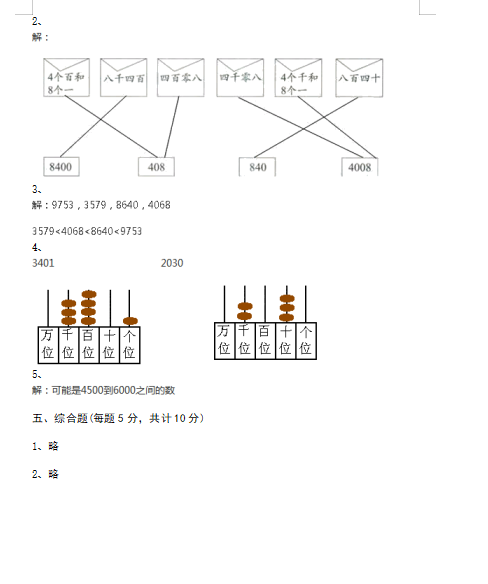 2、
解：

4个百和8个一
八千四百
四百零八
四千零八
4个千和8个一
八百四十

8400
408
840
4008

3、
解：9753，3579，8640，4068

3579<4068<8640<9753
4、
3401 2030

万位
千位
百位
十位
个位

万位
千位
百位
十位
个位

5、
解：可能是4500到6000之间的数

五、综合题(每题 5 分，共计 10 分)

1、略

2、略